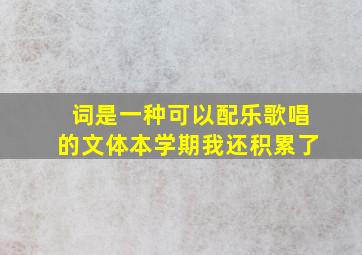 词是一种可以配乐歌唱的文体本学期我还积累了